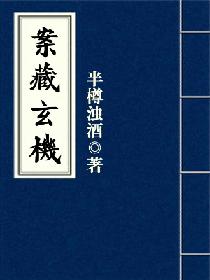 案藏玄機

半樽浊酒◎著